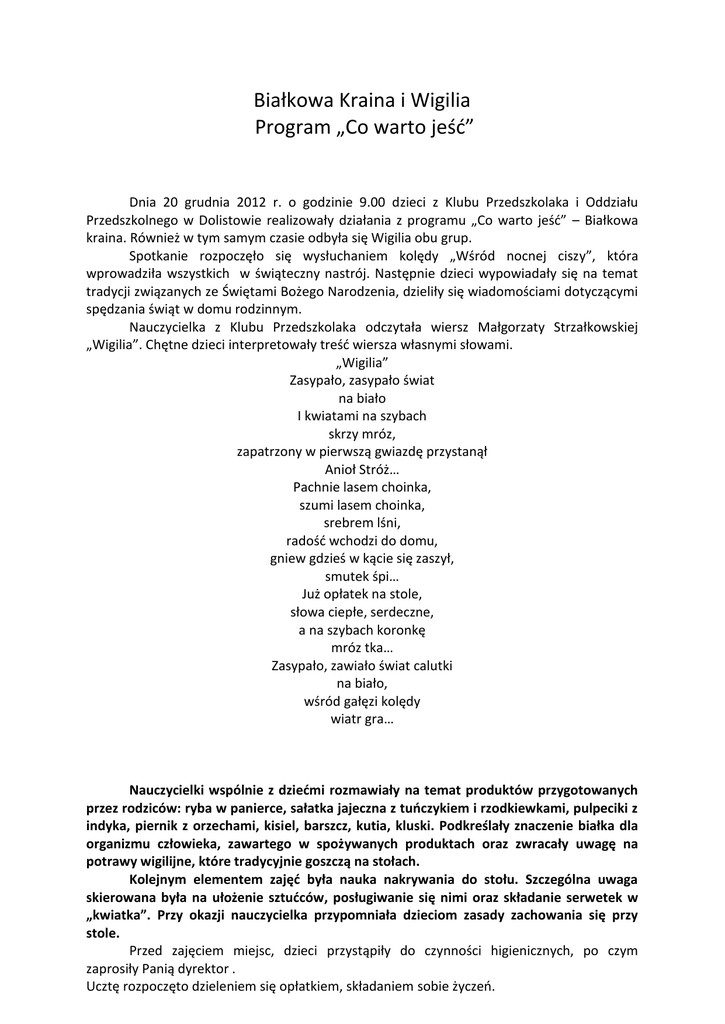 Białkowa Kraina i Wigilia
Program „Co warto jeść”

Dnia 20 grudnia 2012 r. o godzinie 9.00 dzieci z Klubu Przedszkolaka i Oddziału Przedszkolnego w Dolistowie realizowały działania z programu „Co warto jeść” – Białkowa kraina. Również w tym samym czasie odbyła się Wigilia obu grup.

Spotkanie rozpoczęło się wysłuchaniem kolędy „Wśród nocnej ciszy”, która wprowadziła wszystkich w świąteczny nastrój. Następnie dzieci wypowiadały się na temat tradycji związanych ze Świętami Bożego Narodzenia, dzieliły się wiadomościami dotyczącymi spędzania świąt w domu rodzinnym.

Nauczycielka z Klubu Przedszkolaka odczytała wiersz Małgorzaty Strzałkowskiej „Wigilia”. Chętne dzieci interpretowały treść wiersza własnymi słowami.

„Wigilia”
Zasypało, zasypało świat
na biało
I kwiatami na szybach
skrzy mróz,
zapatrzony w pierwszą gwiazdę przystanął
Anioł Stróż…
Pachnie lasem choinka,
szumi lasem choinka,
srebrem lśni,
radość wchodzi do domu,
gniew gdzieś w kącie się zaszył,
smutek śpi…
Już opłatek na stole,
słowa ciepłe, serdeczne,
a na szybach koronkę
mróz tka…
Zasypało, zawiało świat calutki
na biało,
wśród gałęzi kolędy
wiatr gra…

Nauczycielki wspólnie z dziećmi rozmawiały na temat produktów przygotowanych przez rodziców: ryba w panierce, sałatka jajeczna z tuńczykiem i rzodkiewkami, pulpeciki z indyka, piernik z orzechami, kisiel, barszcz, kutia, kluski. Podkreślały znaczenie białka dla organizmu człowieka, zawartego w spożywanych produktach oraz zwracały uwagę na potrawy wigilijne, które tradycyjnie goszczą na stołach.

Kolejnym elementem zajęć była nauka nakrywania do stołu. Szczególna uwaga skierowana była na ułożenie sztućców, posługiwanie się nimi oraz składanie serwetek w „kwiatka”. Przy okazji nauczycielka przypomniała dzieciom zasady zachowania się przy stole.

Przed zajęciem miejsc, dzieci przystąpiły do czynności higienicznych, po czym zaprosiły Panią dyrektor .
Ucztę rozpoczęto dzieleniem się opłatkiem, składaniem sobie życzeń.